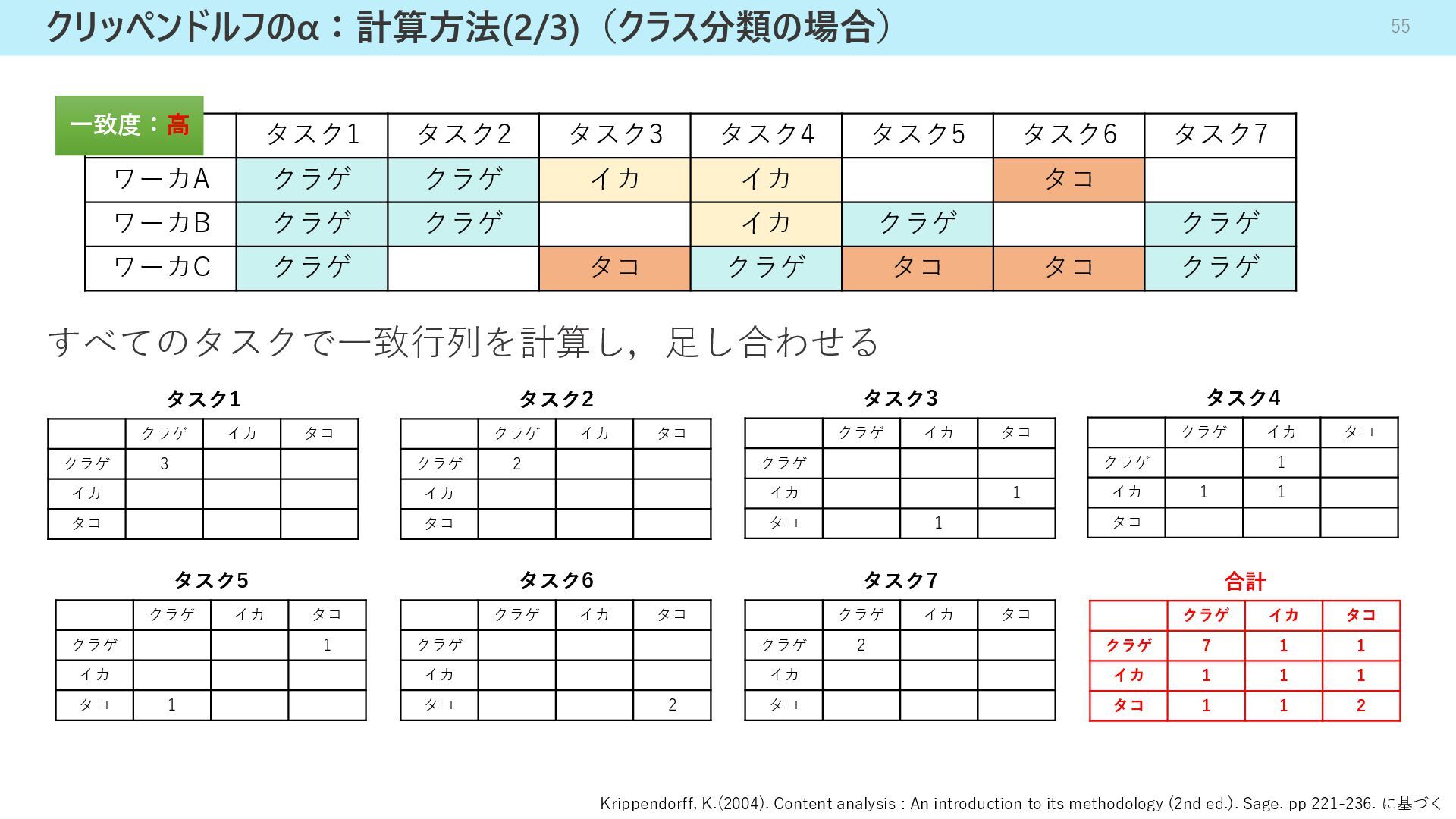 クリッペンドルフのα：計算方法(2/3)（クラス分類の場合）

55

一致度：高

| | タスク1 | タスク2 | タスク3 | タスク4 | タスク5 | タスク6 | タスク7 |
|---|---|---|---|---|---|---|---|
| ワーカA | クラゲ | クラゲ | イカ | イカ | | タコ | |
| ワーカB | クラゲ | クラゲ | | イカ | クラゲ | | クラゲ |
| ワーカC | クラゲ | | タコ | クラゲ | タコ | タコ | クラゲ |

すべてのタスクで一致行列を計算し，足し合わせる

タスク1

| | クラゲ | イカ | タコ |
|---|---|---|---|
| クラゲ | 3 | | |
| イカ | | | |
| タコ | | | |

タスク2

| | クラゲ | イカ | タコ |
|---|---|---|---|
| クラゲ | 2 | | |
| イカ | | | |
| タコ | | | |

タスク3

| | クラゲ | イカ | タコ |
|---|---|---|---|
| クラゲ | | | |
| イカ | | | 1 |
| タコ | | 1 | |

タスク4

| | クラゲ | イカ | タコ |
|---|---|---|---|
| クラゲ | | 1 | |
| イカ | 1 | 1 | |
| タコ | | | |

タスク5

| | クラゲ | イカ | タコ |
|---|---|---|---|
| クラゲ | | | 1 |
| イカ | | | |
| タコ | 1 | | |

タスク6

| | クラゲ | イカ | タコ |
|---|---|---|---|
| クラゲ | | | |
| イカ | | | |
| タコ | | | 2 |

タスク7

| | クラゲ | イカ | タコ |
|---|---|---|---|
| クラゲ | 2 | | |
| イカ | | | |
| タコ | | | |

合計

| | クラゲ | イカ | タコ |
|---|---|---|---|
| クラゲ | 7 | 1 | 1 |
| イカ | 1 | 1 | 1 |
| タコ | 1 | 1 | 2 |

Krippendorff, K.(2004). Content analysis : An introduction to its methodology (2nd ed.). Sage. pp 221-236. に基づく